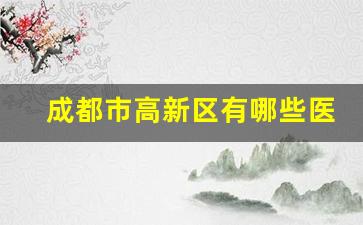 成都市高新区有哪些医